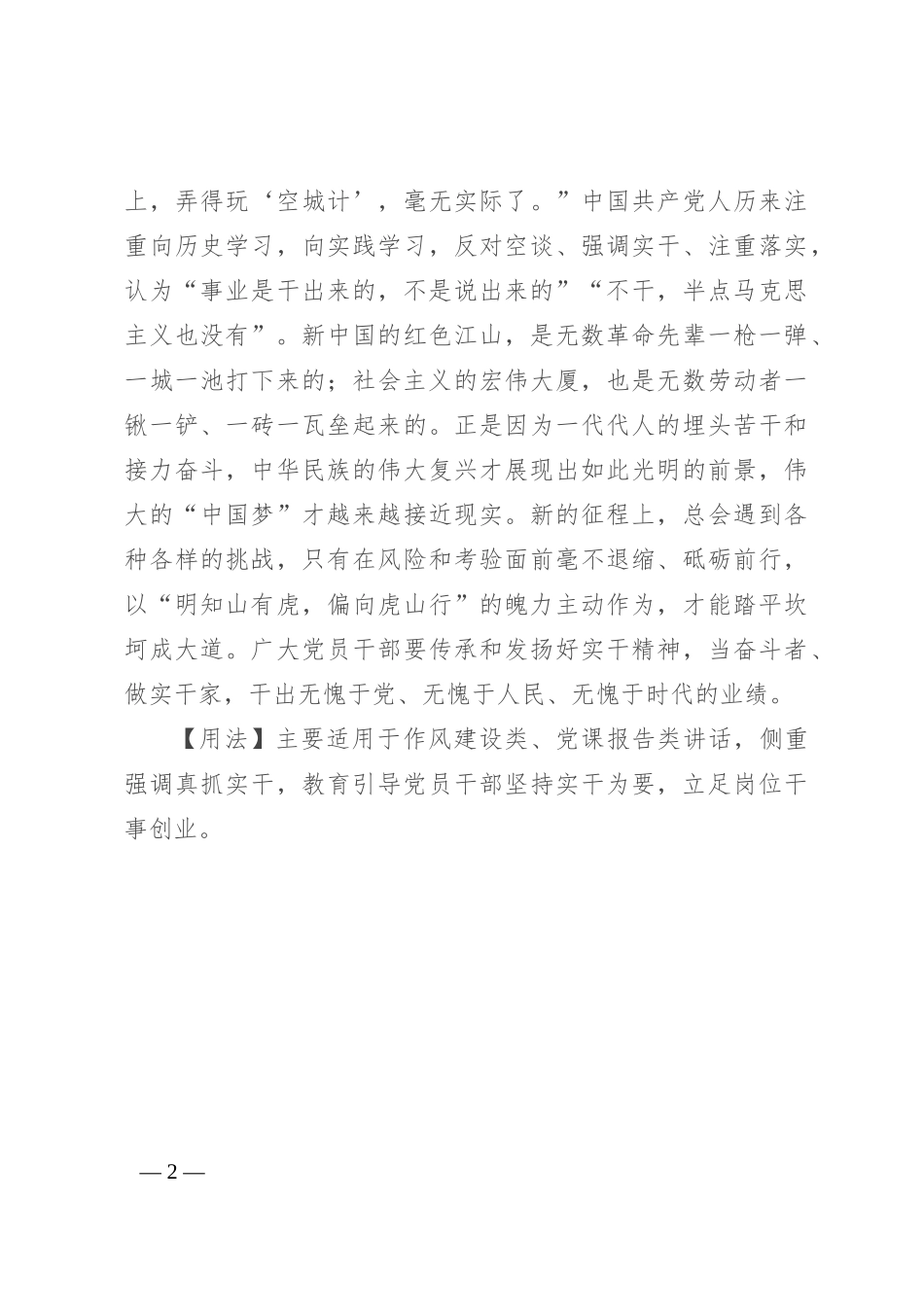 上，弄得玩‘空城计’，毫无实际了。”中国共产党人历来注重向历史学习，向实践学习，反对空谈、强调实干、注重落实，认为“事业是干出来的，不是说出来的”“不干，半点马克思主义也没有”。新中国的红色江山，是无数革命先辈一枪一弹、一城一池打下来的；社会主义的宏伟大厦，也是无数劳动者一锹一铲、一砖一瓦垒起来的。正是因为一代代人的埋头苦干和接力奋斗，中华民族的伟大复兴才展现出如此光明的前景，伟大的“中国梦”才越来越接近现实。新的征程上，总会遇到各种各样的挑战，只有在风险和考验面前毫不退缩、砥砺前行，以“明知山有虎，偏向虎山行”的魄力主动作为，才能踏平坎坷成大道。广大党员干部要传承和发扬好实干精神，当奋斗者、做实干家，干出无愧于党、无愧于人民、无愧于时代的业绩。

【用法】主要适用于作风建设类、党课报告类讲话，侧重强调真抓实干，教育引导党员干部坚持实干为要，立足岗位干事创业。

— 2 —